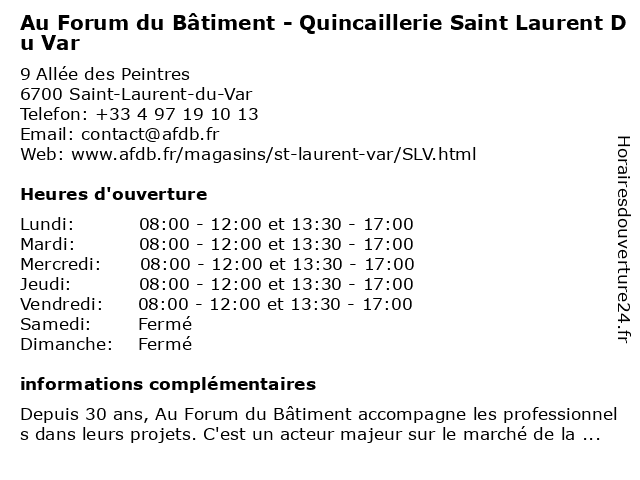 Au Forum du Bâtiment - Quincaillerie Saint Laurent Du Var

9 Allée des Peintres
6700 Saint-Laurent-du-Var
Telefon: +33 4 97 19 10 13
Email: contact@afdb.fr
Web: www.afdb.fr/magasins/st-laurent-var/SLV.html

Heures d'ouverture

| | |
|---|---|
| Lundi: | 08:00 - 12:00 et 13:30 - 17:00 |
| Mardi: | 08:00 - 12:00 et 13:30 - 17:00 |
| Mercredi: | 08:00 - 12:00 et 13:30 - 17:00 |
| Jeudi: | 08:00 - 12:00 et 13:30 - 17:00 |
| Vendredi: | 08:00 - 12:00 et 13:30 - 17:00 |
| Samedi: | Fermé |
| Dimanche: | Fermé |

informations complémentaires

Depuis 30 ans, Au Forum du Bâtiment accompagne les professionnels dans leurs projets. C'est un acteur majeur sur le marché de la ...

Horairesdouverture24.fr